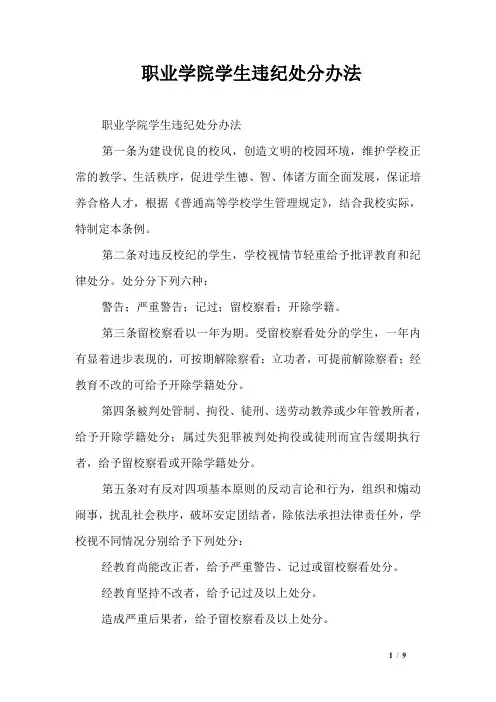 职业学院学生违纪处分办法

职业学院学生违纪处分办法

第一条为建设优良的校风，创造文明的校园环境，维护学校正常的教学、生活秩序，促进学生德、智、体诸方面全面发展，保证培养合格人才，根据《普通高等学校学生管理规定》，结合我校实际，特制定本条例。

第二条对违反校纪的学生，学校视情节轻重给予批评教育和纪律处分。处分分下列六种：

警告；严重警告；记过；留校察看；开除学籍。

第三条留校察看以一年为期。受留校察看处分的学生，一年内有显着进步表现的，可按期解除察看；立功者，可提前解除察看；经教育不改的可给予开除学籍处分。

第四条被判处管制、拘役、徒刑、送劳动教养或少年管教所者，给予开除学籍处分；属过失犯罪被判处拘役或徒刑而宣告缓期执行者，给予留校察看或开除学籍处分。

第五条对有反对四项基本原则的反动言论和行为，组织和煽动闹事，扰乱社会秩序，破坏安定团结者，除依法承担法律责任外，学校视不同情况分别给予下列处分：

经教育尚能改正者，给予严重警告、记过或留校察看处分。

经教育坚持不改者，给予记过及以上处分。

造成严重后果者，给予留校察看及以上处分。

1 / 9